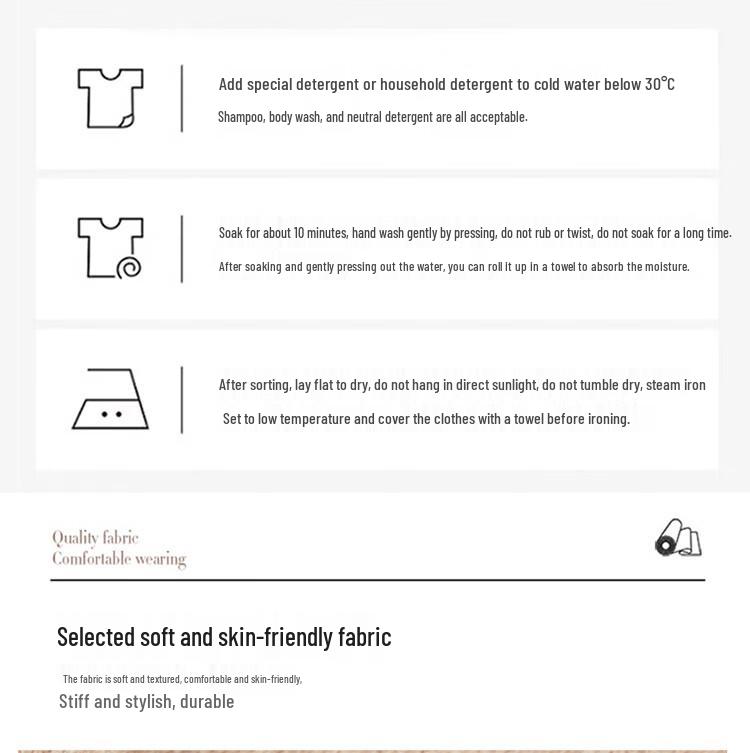 Add special detergent or household detergent to cold water below 30°C

Shampoo, body wash, and neutral detergent are all acceptable.

Soak for about 10 minutes, hand wash gently by pressing, do not rub or twist, do not soak for a long time.

After soaking and gently pressing out the water, you can roll it up in a towel to absorb the moisture.

After sorting, lay flat to dry, do not hang in direct sunlight, do not tumble dry, steam iron

Set to low temperature and cover the clothes with a towel before ironing.

Quality fabric
Comfortable wearing

Selected soft and skin-friendly fabric

The fabric is soft and textured, comfortable and skin-friendly,

Stiff and stylish, durable